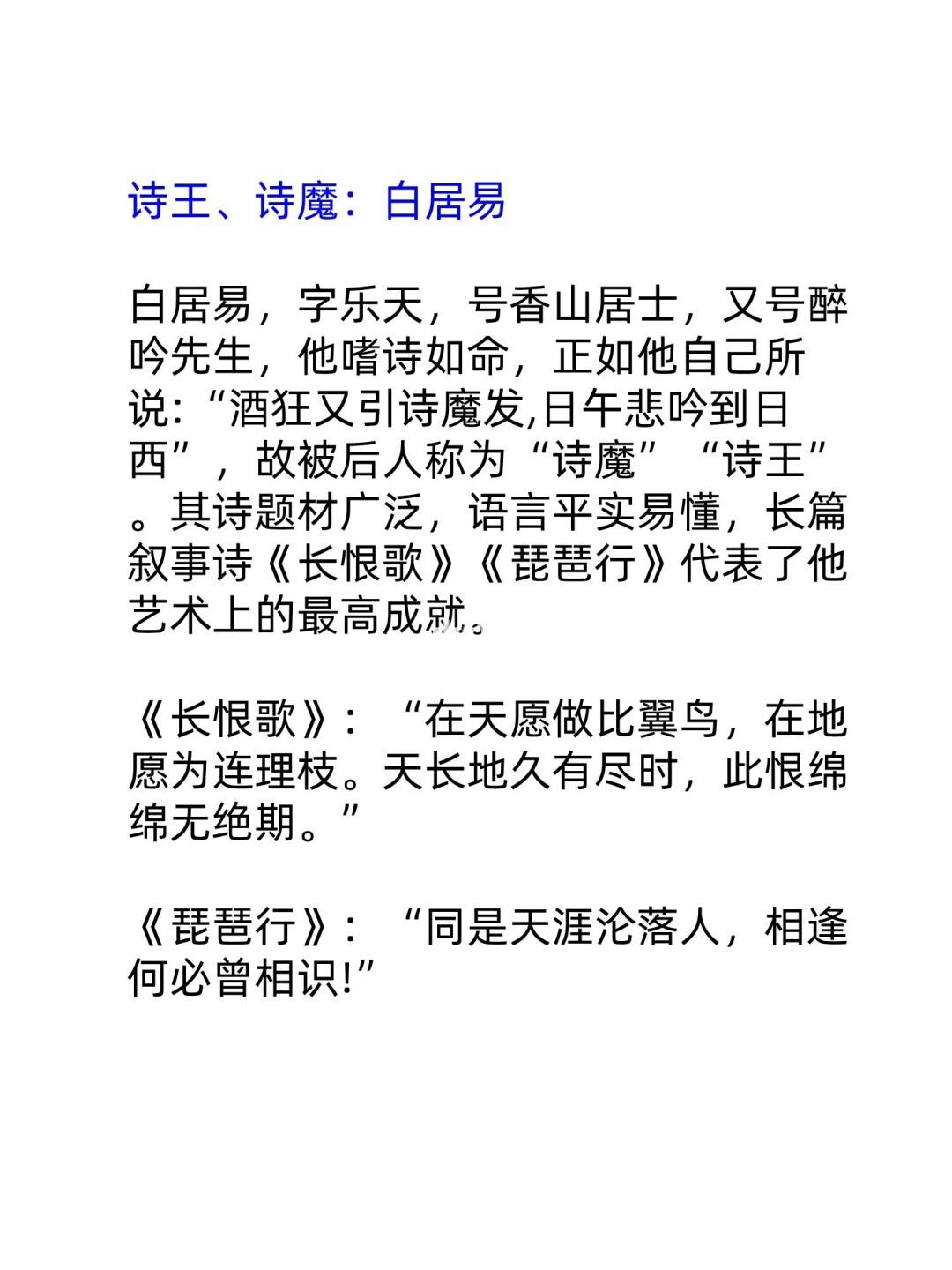 诗王、诗魔：白居易

白居易，字乐天，号香山居士，又号醉吟先生，他嗜诗如命，正如他自己所说:“酒狂又引诗魔发,日午悲吟到日西”，故被后人称为“诗魔”“诗王”。其诗题材广泛，语言平实易懂，长篇叙事诗《长恨歌》《琵琶行》代表了他艺术上的最高成就。

《长恨歌》：“在天愿做比翼鸟，在地愿为连理枝。天长地久有尽时，此恨绵绵无绝期。”

《琵琶行》：“同是天涯沦落人，相逢何必曾相识!”